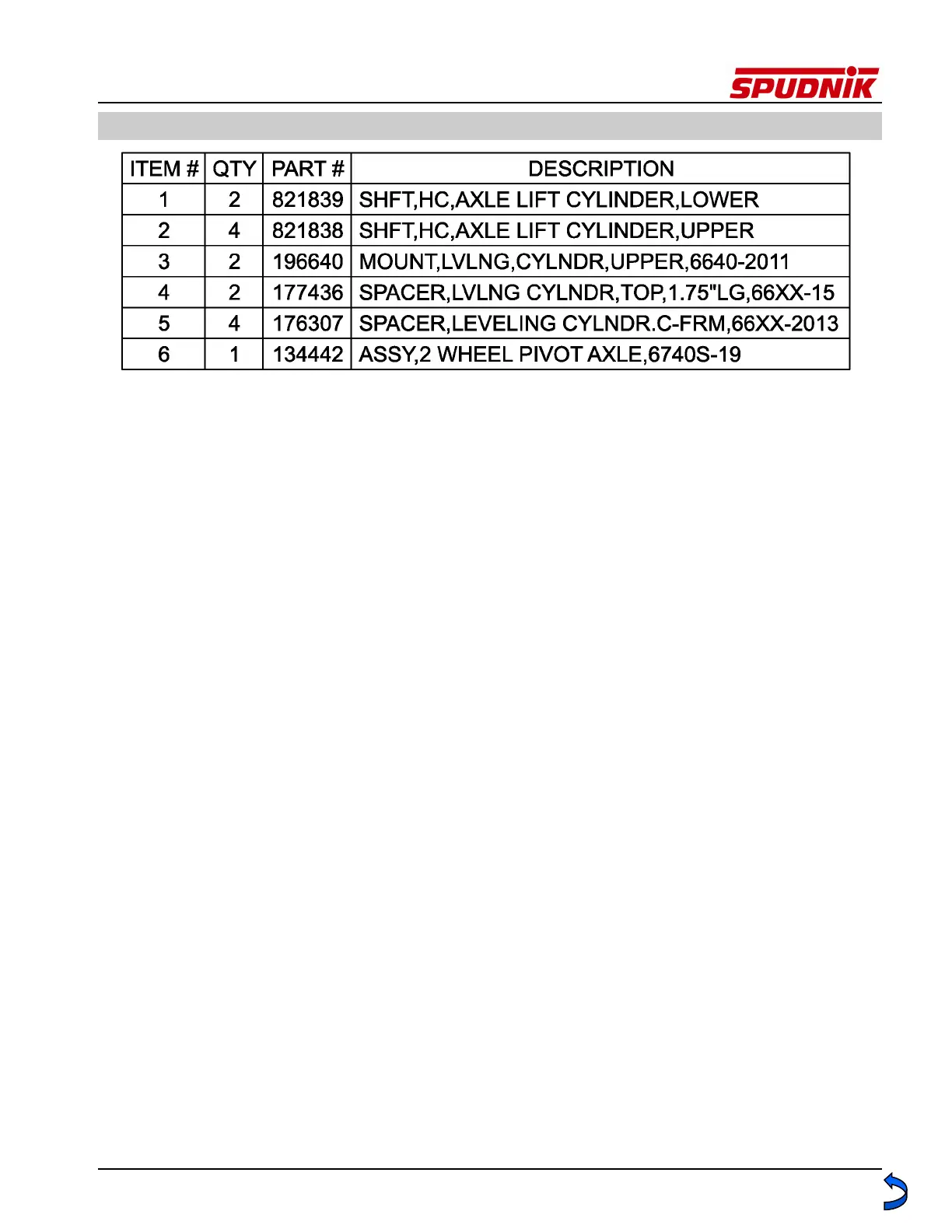 SPUDNIK

| ITEM # | QTY | PART # | DESCRIPTION |
|---|---|---|---|
| 1 | 2 | 821839 | SHFT,HC,AXLE LIFT CYLINDER,LOWER |
| 2 | 4 | 821838 | SHFT,HC,AXLE LIFT CYLINDER,UPPER |
| 3 | 2 | 196640 | MOUNT,LVLNG,CYLNDR,UPPER,6640-2011 |
| 4 | 2 | 177436 | SPACER,LVLNG CYLNDR,TOP,1.75"LG,66XX-15 |
| 5 | 4 | 176307 | SPACER,LEVELING CYLNDR.C-FRM,66XX-2013 |
| 6 | 1 | 134442 | ASSY,2 WHEEL PIVOT AXLE,6740S-19 |